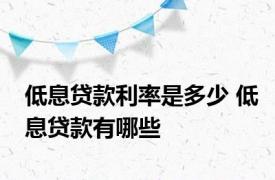 低息贷款利率是多少 低息贷款有哪些